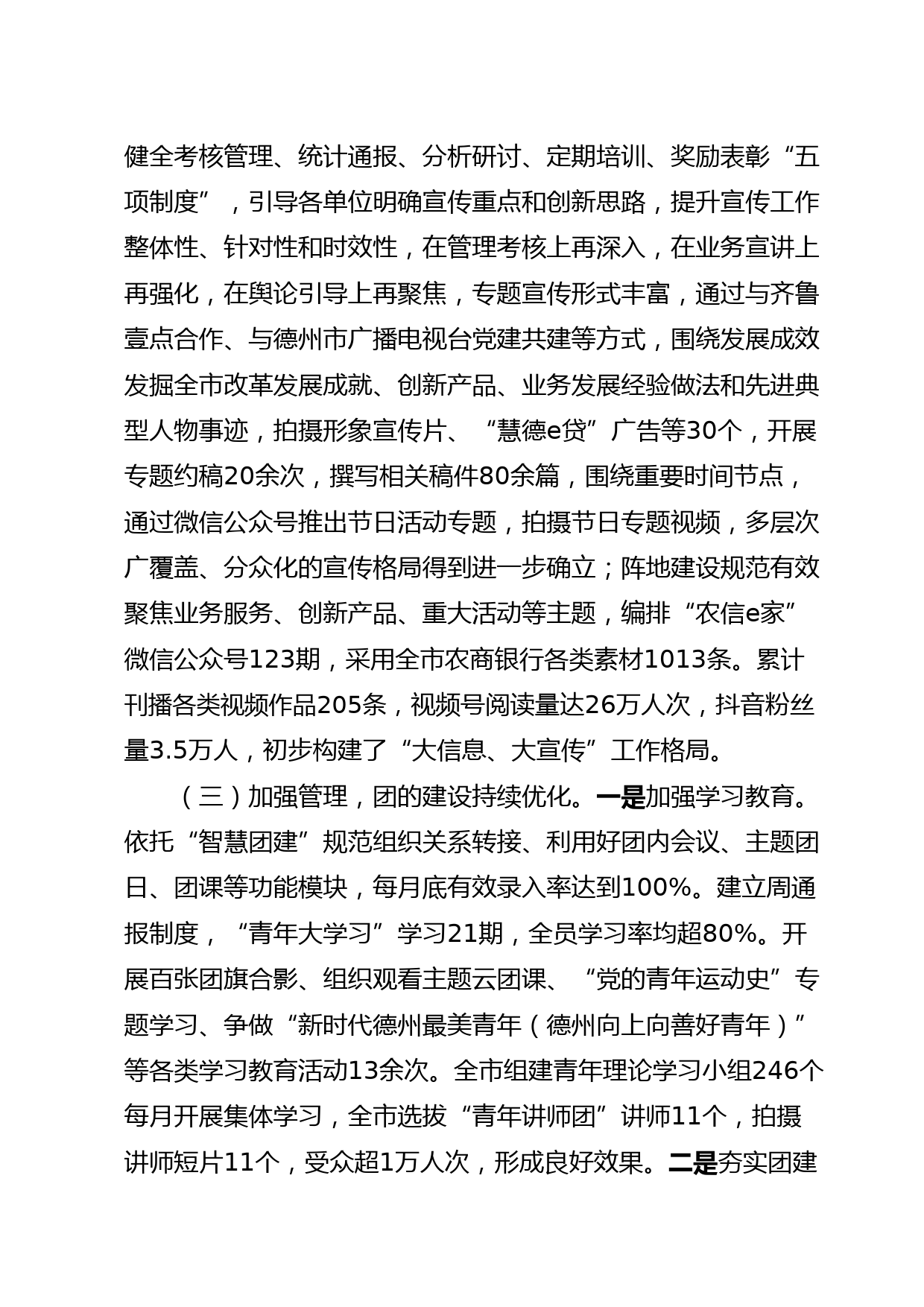 健全考核管理、统计通报、分析研讨、定期培训、奖励表彰“五项制度”，引导各单位明确宣传重点和创新思路，提升宣传工作整体性、针对性和时效性，在管理考核上再深入，在业务宣讲上再强化，在舆论引导上再聚焦，专题宣传形式丰富，通过与齐鲁壹点合作、与德州市广播电视台党建共建等方式，围绕发展成效发掘全市改革发展成就、创新产品、业务发展经验做法和先进典型人物事迹，拍摄形象宣传片、“慧德e贷”广告等30个，开展专题约稿20余次，撰写相关稿件80余篇，围绕重要时间节点，通过微信公众号推出节日活动专题，拍摄节日专题视频，多层次广覆盖、分众化的宣传格局得到进一步确立；阵地建设规范有效聚焦业务服务、创新产品、重大活动等主题，编排“农信e家”微信公众号123期，采用全市农商银行各类素材1013条。累计刊播各类视频作品205条，视频号阅读量达26万人次，抖音粉丝量3.5万人，初步构建了“大信息、大宣传”工作格局。

（三）加强管理，团的建设持续优化。一是加强学习教育。依托“智慧团建”规范组织关系转接、利用好团内会议、主题团日、团课等功能模块，每月底有效录入率达到100%。建立周通报制度，“青年大学习”学习21期，全员学习率均超80%。开展百张团旗合影、组织观看主题云团课、“党的青年运动史”专题学习、争做“新时代德州最美青年（德州向上向善好青年）”等各类学习教育活动13余次。全市组建青年理论学习小组246个每月开展集体学习，全市选拔“青年讲师团”讲师11个，拍摄讲师短片11个，受众超1万人次，形成良好效果。二是夯实团建